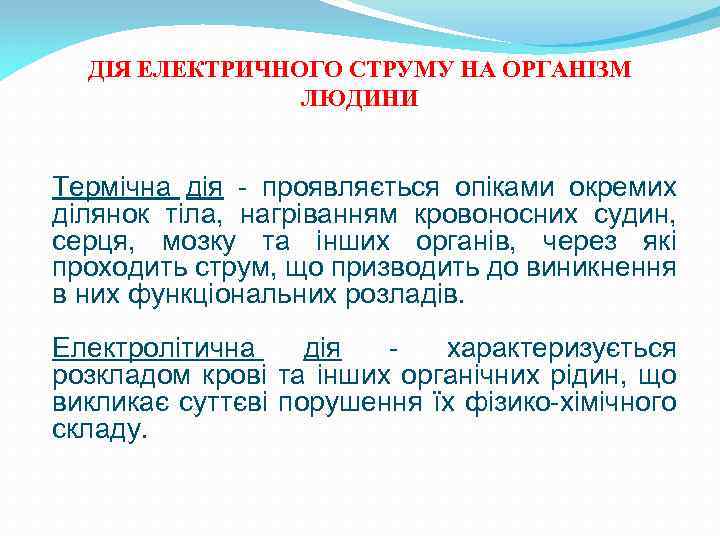 ДІЯ ЕЛЕКТРИЧНОГО СТРУМУ НА ОРГАНІЗМ ЛЮДИНИ

Термічна дія - проявляється опіками окремих ділянок тіла, нагріванням кровоносних судин, серця, мозку та інших органів, через які проходить струм, що призводить до виникнення в них функціональних розладів.

Електролітична дія - характеризується розкладом крові та інших органічних рідин, що викликає суттєві порушення їх фізико-хімічного складу.